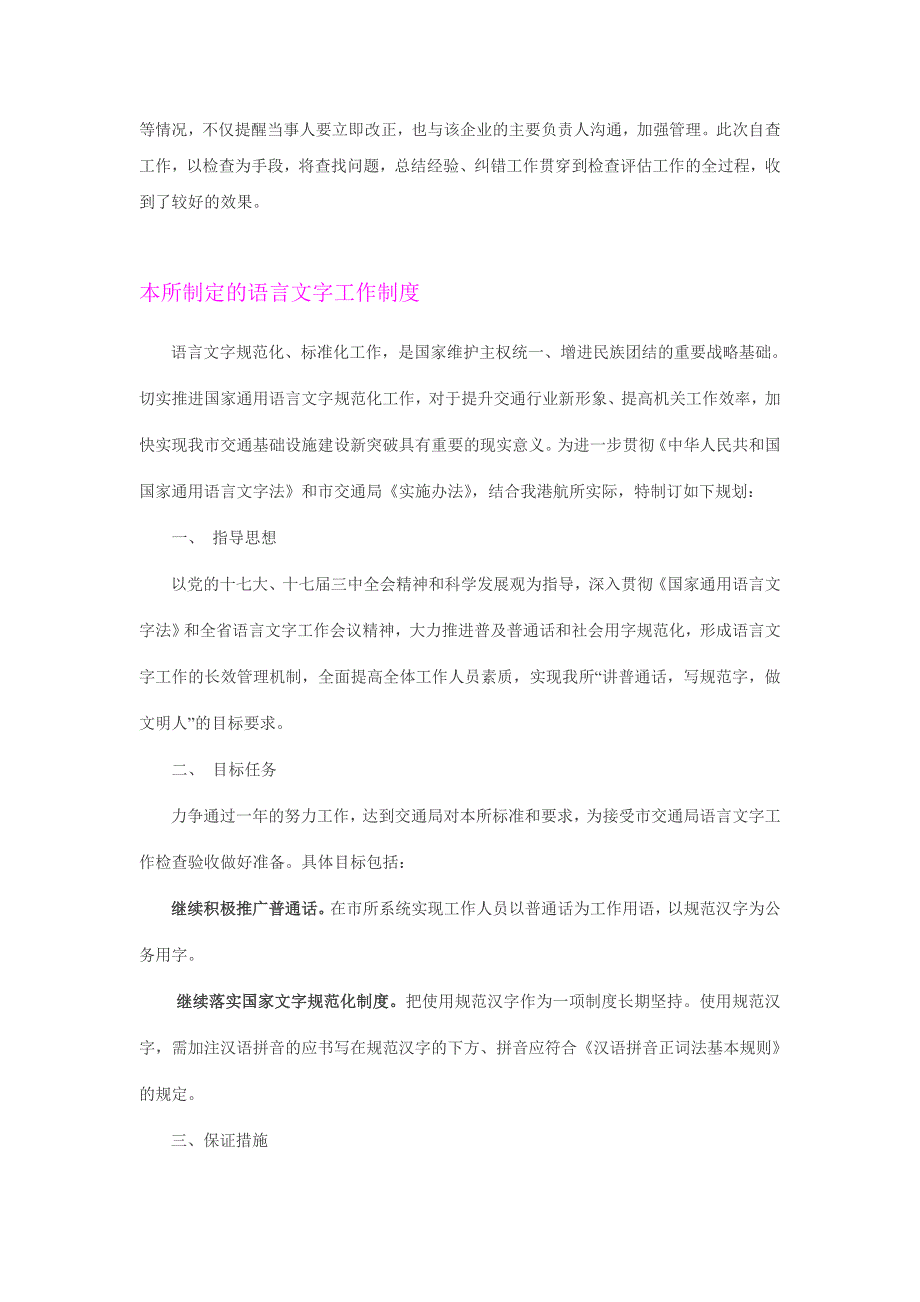 等情况，不仅提醒当事人要立即改正，也与该企业的主要负责人沟通，加强管理。此次自查工作，以检查为手段，将查找问题，总结经验、纠错工作贯穿到检查评估工作的全过程，收到了较好的效果。

本所制定的语言文字工作制度

语言文字规范化、标准化工作，是国家维护主权统一、增进民族团结的重要战略基础。切实推进国家通用语言文字规范化工作，对于提升交通行业新形象、提高机关工作效率，加快实现我市交通基础设施建设新突破具有重要的现实意义。为进一步贯彻《中华人民共和国国家通用语言文字法》和市交通局《实施办法》，结合我港航所实际，特制订如下规划：

一、 指导思想

以党的十七大、十七届三中全会精神和科学发展观为指导，深入贯彻《国家通用语言文字法》和全省语言文字工作会议精神，大力推进普及普通话和社会用字规范化，形成语言文字工作的长效管理机制，全面提高全体工作人员素质，实现我所“讲普通话，写规范字，做文明人”的目标要求。

二、 目标任务

力争通过一年的努力工作，达到交通局对本所标准和要求，为接受市交通局语言文字工作检查验收做好准备。具体目标包括：

继续积极推广普通话。在市所系统实现工作人员以普通话为工作用语，以规范汉字为公务用字。

继续落实国家文字规范化制度。把使用规范汉字作为一项制度长期坚持。使用规范汉字，需加注汉语拼音的应书写在规范汉字的下方、拼音应符合《汉语拼音正词法基本规则》的规定。

三、保证措施